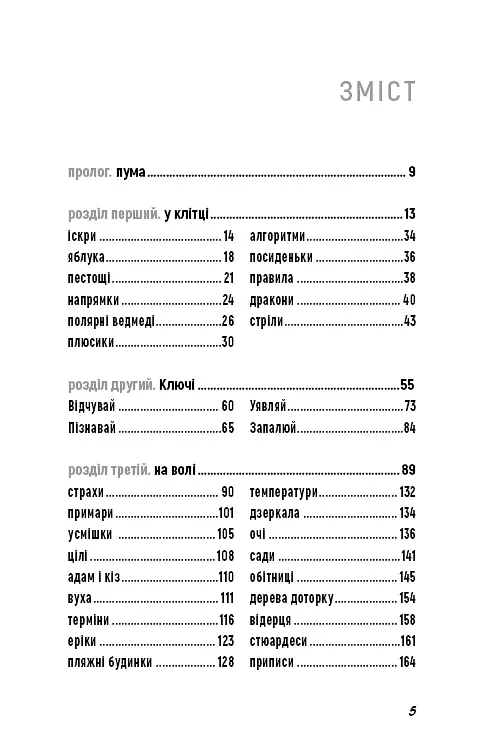 ЗМІСТ

пролог. пума 9

розділ перший. у клітці 13

іскри 14
яблука 18
пестощі 21
напрямки 24
полярні ведмеді 26
плюсики 30

алгоритми 34
посиденьки 36
правила 38
дракони 40
стріли 43

розділ другий. Ключі 55

Відчувай 60
Пізнавай 65

Уявляй 73
Запалюй 84

розділ третій. на волі 89

страхи 90
примари 101
усмішки 105
цілі 108
адам і кіз 110
вуха 111
терміни 116
еріки 123
пляжні будинки 128

температури 132
дзеркала 134
очі 136
сади 141
обітниці 145
дерева доторку 154
відерця 158
стюардеси 161
приписи 164

5